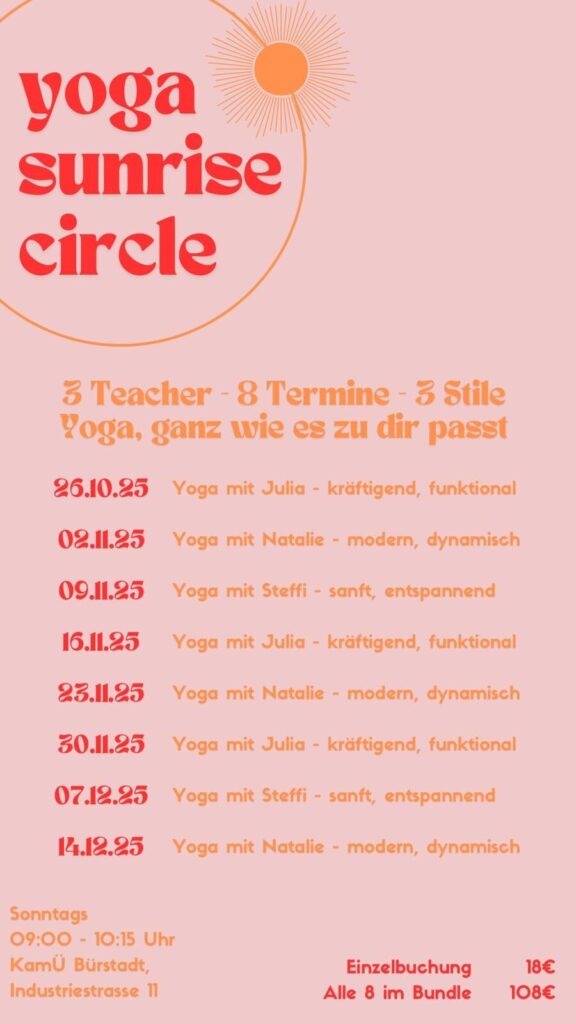 yoga
sunrise
circle

3 Teacher - 8 Termine - 3 Stile
Yoga, ganz wie es zu dir passt

26.10.25 Yoga mit Julia - kräftigend, funktional

02.11.25 Yoga mit Natalie - modern, dynamisch

09.11.25 Yoga mit Steffi - sanft, entspannend

16.11.25 Yoga mit Julia - kräftigend, funktional

23.11.25 Yoga mit Natalie - modern, dynamisch

30.11.25 Yoga mit Julia - kräftigend, funktional

07.12.25 Yoga mit Steffi - sanft, entspannend

14.12.25 Yoga mit Natalie - modern, dynamisch

Sonntags
09:00 - 10:15 Uhr
KamÜ Bürstadt,
Industriestrasse 11

Einzelbuchung 18€
Alle 8 im Bundle 108€